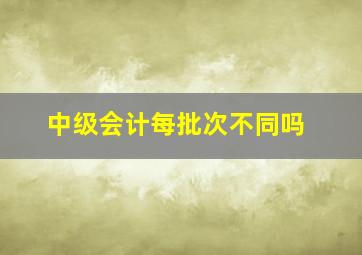 中级会计每批次不同吗